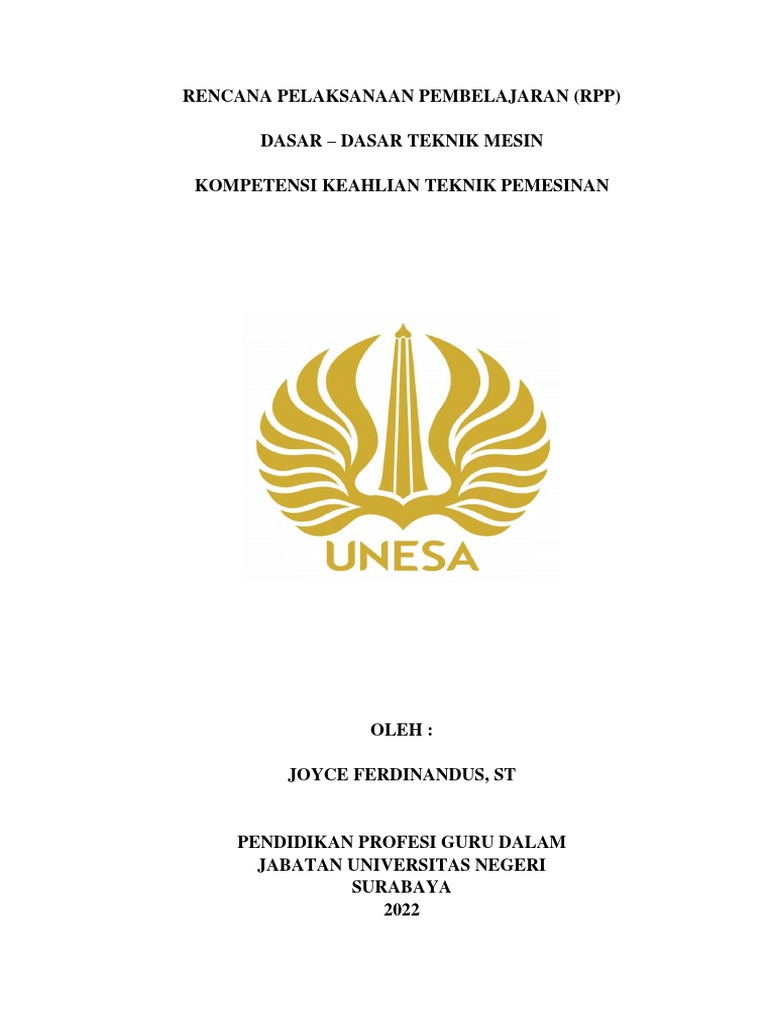 RENCANA PELAKSANAAN PEMBELAJARAN (RPP)

DASAR – DASAR TEKNIK MESIN

KOMPETENSI KEAHLIAN TEKNIK PEMESINAN

UNESA

OLEH :

JOYCE FERDINANDUS, ST

PENDIDIKAN PROFESI GURU DALAM JABATAN UNIVERSITAS NEGERI SURABAYA 2022